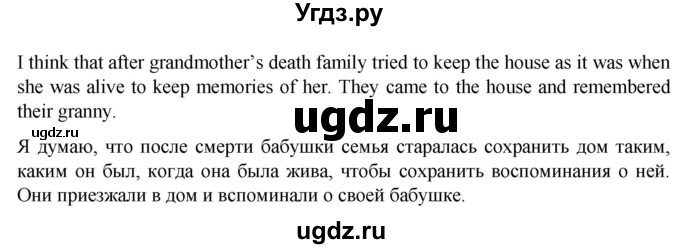 Угдз.ру

I think that after grandmother's death family tried to keep the house as it was when she was alive to keep memories of her. They came to the house and remembered their granny.

ugdz.ru

ugdz.ru

Я думаю, что после смерти бабушки семья старалась сохранить дом таким, каким он был, когда она была жива, чтобы сохранить воспоминания о ней. Они приезжали в дом и вспоминали о своей бабушке.

ugdz.ru